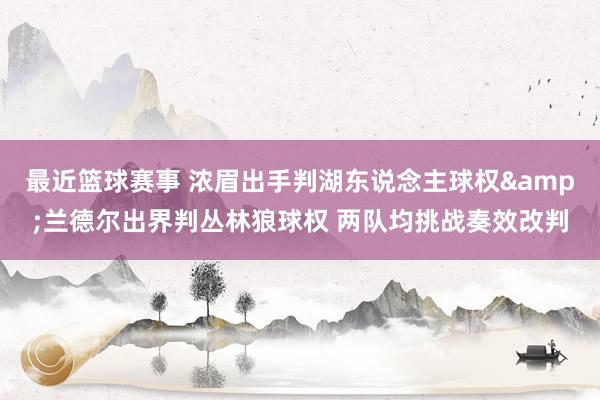 最近篮球赛事 浓眉出手判湖东说念主球权&amp;兰德尔出界判丛林狼球权 两队均挑战奏效改判